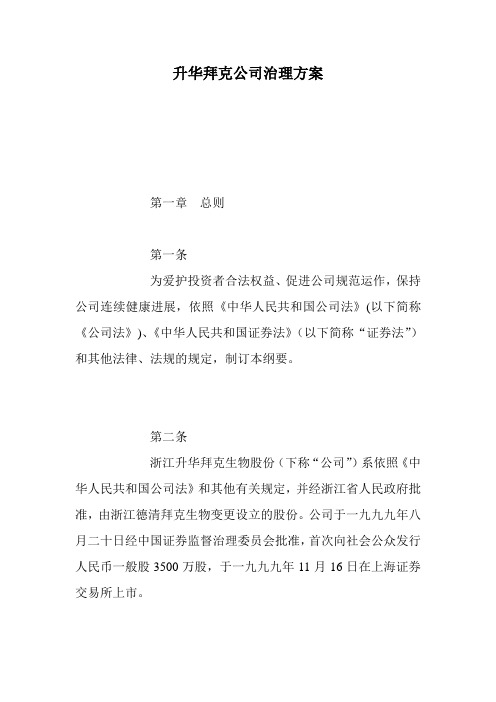 升华拜克公司治理方案

第一章　总则

第一条

为爱护投资者合法权益、促进公司规范运作，保持公司连续健康进展，依照《中华人民共和国公司法》(以下简称《公司法》)、《中华人民共和国证券法》(以下简称“证券法”)和其他法律、法规的规定，制订本纲要。

第二条

浙江升华拜克生物股份（下称“公司”）系依照《中华人民共和国公司法》和其他有关规定，并经浙江省人民政府批准，由浙江德清拜克生物变更设立的股份。公司于一九九九年八月二十日经中国证券监督治理委员会批准，首次向社会公众发行人民币一般股 3500 万股，于一九九九年 11 月 16 日在上海证券交易所上市。